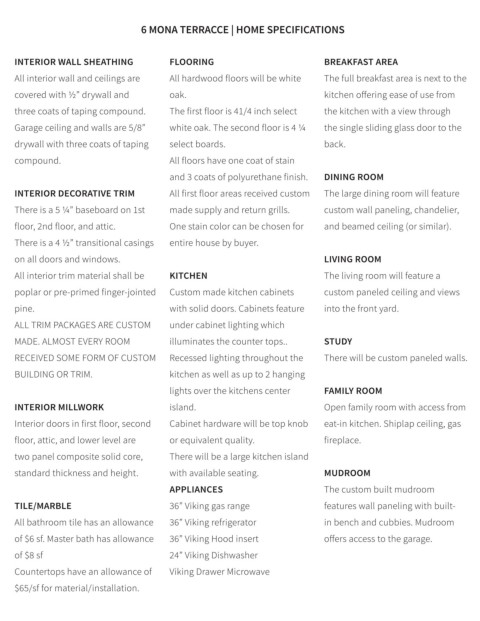 6 MONA TERRACCE | HOME SPECIFICATIONS

INTERIOR WALL SHEATHING
All interior wall and ceilings are covered with ½" drywall and three coats of taping compound. Garage ceiling and walls are 5/8" drywall with three coats of taping compound.

INTERIOR DECORATIVE TRIM
There is a 5 ¼" baseboard on 1st floor, 2nd floor, and attic.
There is a 4 ½" transitional casings on all doors and windows.
All interior trim material shall be poplar or pre-primed finger-jointed pine.
ALL TRIM PACKAGES ARE CUSTOM MADE. ALMOST EVERY ROOM RECEIVED SOME FORM OF CUSTOM BUILDING OR TRIM.

INTERIOR MILLWORK
Interior doors in first floor, second floor, attic, and lower level are two panel composite solid core, standard thickness and height.

TILE/MARBLE
All bathroom tile has an allowance of $6 sf. Master bath has allowance of $8 sf
Countertops have an allowance of $65/sf for material/installation.

FLOORING
All hardwood floors will be white oak.
The first floor is 41/4 inch select white oak. The second floor is 4 ¼ select boards.
All floors have one coat of stain and 3 coats of polyurethane finish.
All first floor areas received custom made supply and return grills.
One stain color can be chosen for entire house by buyer.

KITCHEN
Custom made kitchen cabinets with solid doors. Cabinets feature under cabinet lighting which illuminates the counter tops..
Recessed lighting throughout the kitchen as well as up to 2 hanging lights over the kitchens center island.
Cabinet hardware will be top knob or equivalent quality.
There will be a large kitchen island with available seating.

APPLIANCES
36" Viking gas range
36" Viking refrigerator
36" Viking Hood insert
24" Viking Dishwasher
Viking Drawer Microwave

BREAKFAST AREA
The full breakfast area is next to the kitchen offering ease of use from the kitchen with a view through the single sliding glass door to the back.

DINING ROOM
The large dining room will feature custom wall paneling, chandelier, and beamed ceiling (or similar).

LIVING ROOM
The living room will feature a custom paneled ceiling and views into the front yard.

STUDY
There will be custom paneled walls.

FAMILY ROOM
Open family room with access from eat-in kitchen. Shiplap ceiling, gas fireplace.

MUDROOM
The custom built mudroom features wall paneling with built-in bench and cubbies. Mudroom offers access to the garage.